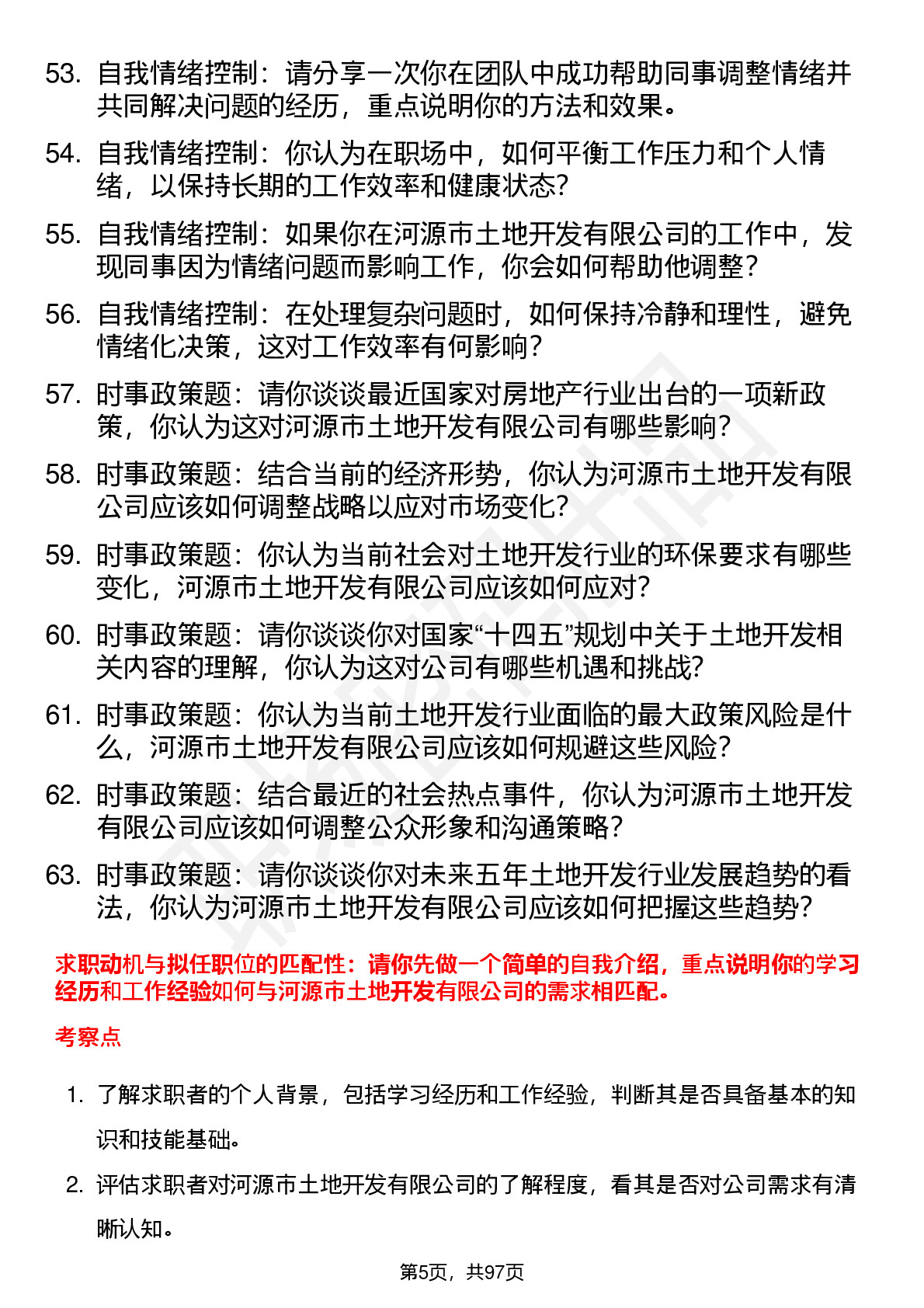 53. 自我情绪控制：请分享一次你在团队中成功帮助同事调整情绪并共同解决问题的经历，重点说明你的方法和效果。

54. 自我情绪控制：你认为在职场中，如何平衡工作压力和个人情绪，以保持长期的工作效率和健康状态？

55. 自我情绪控制：如果你在河源市土地开发有限公司的工作中，发现同事因为情绪问题而影响工作，你会如何帮助他调整？

56. 自我情绪控制：在处理复杂问题时，如何保持冷静和理性，避免情绪化决策，这对工作效率有何影响？

57. 时事政策题：请你谈谈最近国家对房地产行业出台的一项新政策，你认为这对河源市土地开发有限公司有哪些影响？

58. 时事政策题：结合当前的经济形势，你认为河源市土地开发有限公司应该如何调整战略以应对市场变化？

59. 时事政策题：你认为当前社会对土地开发行业的环保要求有哪些变化，河源市土地开发有限公司应该如何应对？

60. 时事政策题：请你谈谈你对国家“十四五”规划中关于土地开发相关内容的理解，你认为这对公司有哪些机遇和挑战？

61. 时事政策题：你认为当前土地开发行业面临的最大政策风险是什么，河源市土地开发有限公司应该如何规避这些风险？

62. 时事政策题：结合最近的社会热点事件，你认为河源市土地开发有限公司应该如何调整公众形象和沟通策略？

63. 时事政策题：请你谈谈你对未来五年土地开发行业发展趋势的看法，你认为河源市土地开发有限公司应该如何把握这些趋势？

求职动机与拟任职位的匹配性：请你先做一个简单的自我介绍，重点说明你的学习经历和工作经验如何与河源市土地开发有限公司的需求相匹配。

考察点

1. 了解求职者的个人背景，包括学习经历和工作经验，判断其是否具备基本的知识和技能基础。

2. 评估求职者对河源市土地开发有限公司的了解程度，看其是否对公司需求有清晰认知。

第5页，共97页